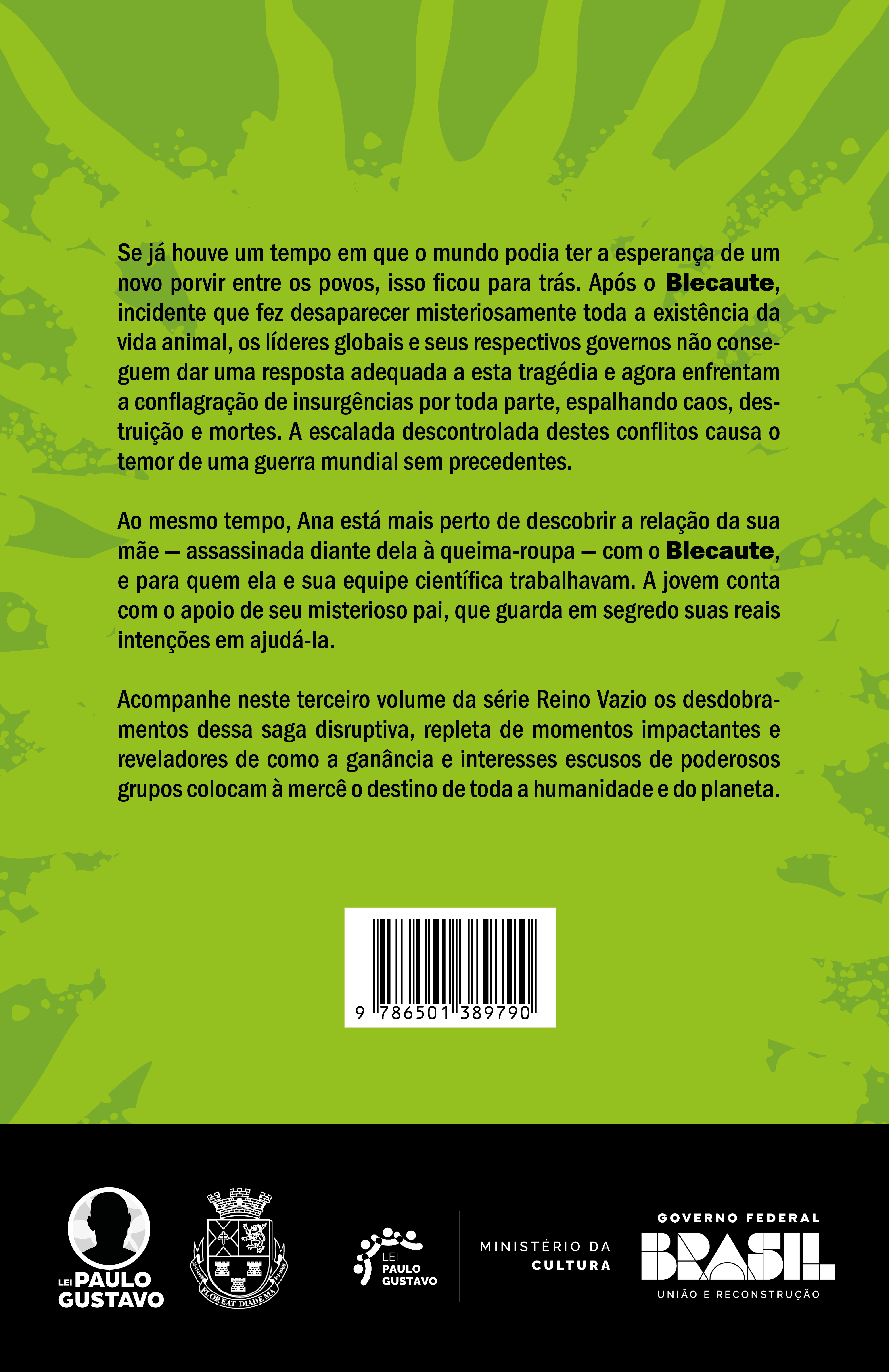 Se já houve um tempo em que o mundo podia ter a esperança de um novo porvir entre os povos, isso ficou para trás. Após o Blecaute, incidente que fez desaparecer misteriosamente toda a existência da vida animal, os líderes globais e seus respectivos governos não conseguem dar uma resposta adequada a esta tragédia e agora enfrentam a conflagração de insurgências por toda parte, espalhando caos, destruição e mortes. A escalada descontrolada destes conflitos causa o temor de uma guerra mundial sem precedentes.

Ao mesmo tempo, Ana está mais perto de descobrir a relação da sua mãe — assassinada diante dela à queima-roupa — com o Blecaute, e para quem ela e sua equipe científica trabalhavam. A jovem conta com o apoio de seu misterioso pai, que guarda em segredo suas reais intenções em ajudá-la.

Acompanhe neste terceiro volume da série Reino Vazio os desdobramentos dessa saga disruptiva, repleta de momentos impactantes e reveladores de como a ganância e interesses escusos de poderosos grupos colocam à mercê o destino de toda a humanidade e do planeta.

9 786501 389790

LEI PAULO GUSTAVO

FLOREAT DIADEMA

LEI PAULO GUSTAVO

MINISTÉRIO DA CULTURA

GOVERNO FEDERAL
BRASIL
UNIÃO E RECONSTRUÇÃO